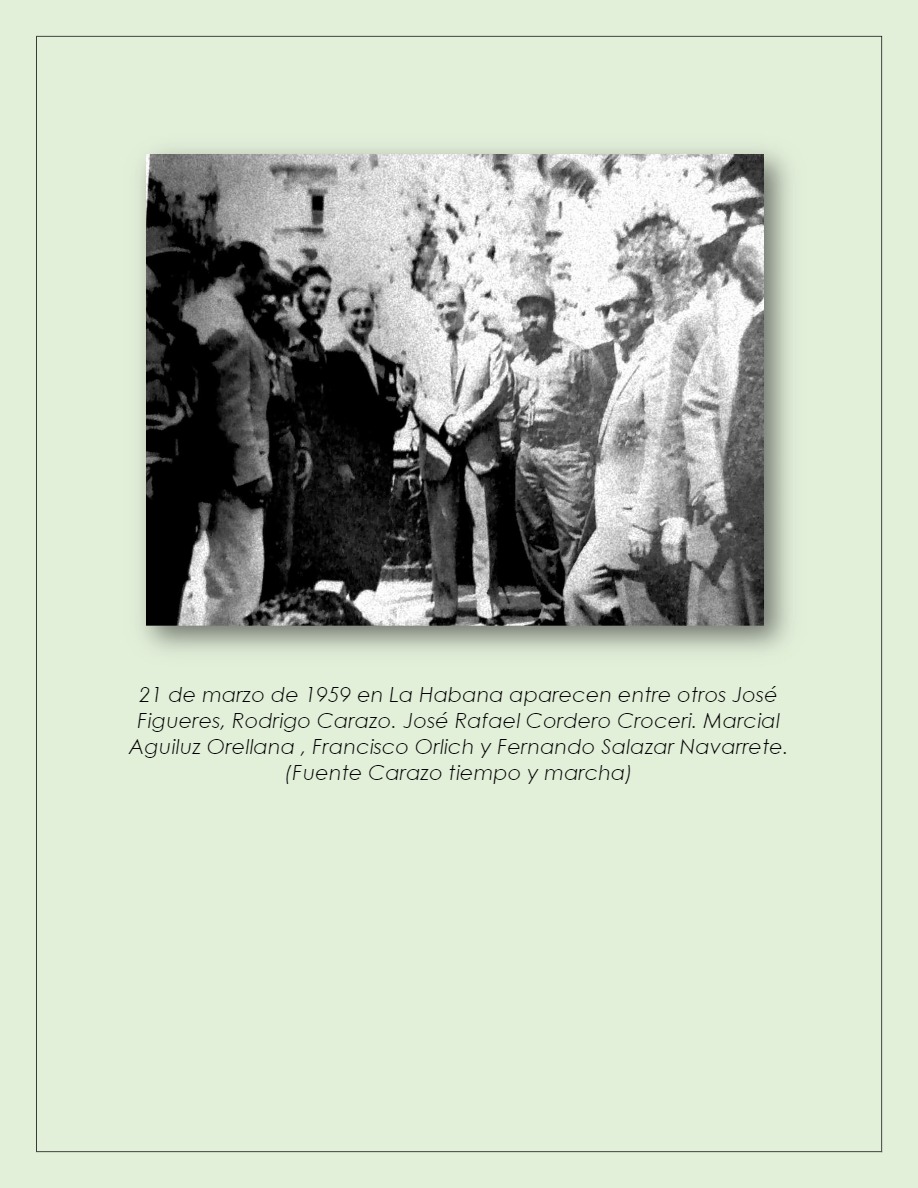 21 de marzo de 1959 en La Habana aparecen entre otros José Figueres, Rodrigo Carazo. José Rafael Cordero Croceri. Marcial Aguiluz Orellana , Francisco Orlich y Fernando Salazar Navarrete. (Fuente Carazo tiempo y marcha)